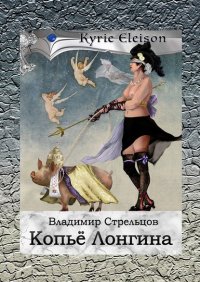 Kyrie Eleison

Владимир Стрельцов
Копьё Лонгина